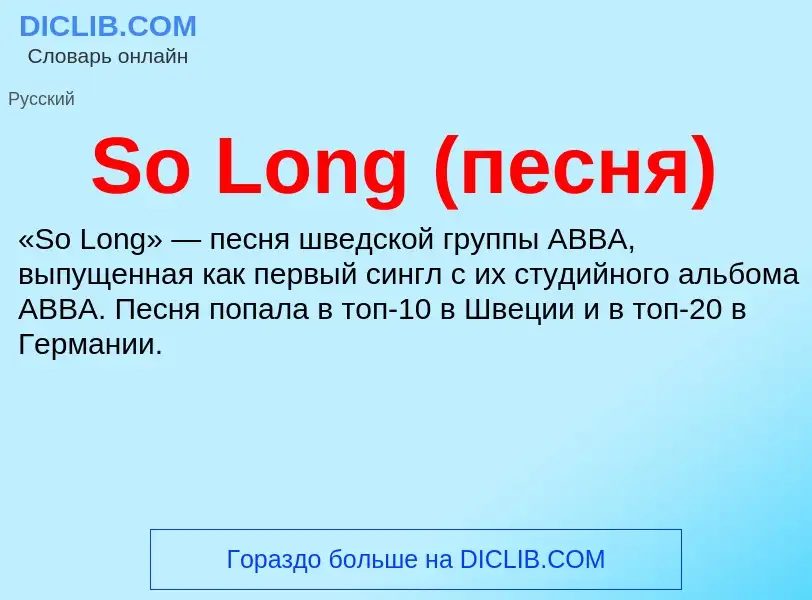 DICLIB.COM
Словарь онлайн

Русский

So Long (песня)

«So Long» — песня шведской группы ABBA, выпущенная как первый сингл с их студийного альбома ABBA. Песня попала в топ-10 в Швеции и в топ-20 в Германии.

Гораздо больше на DICLIB.COM